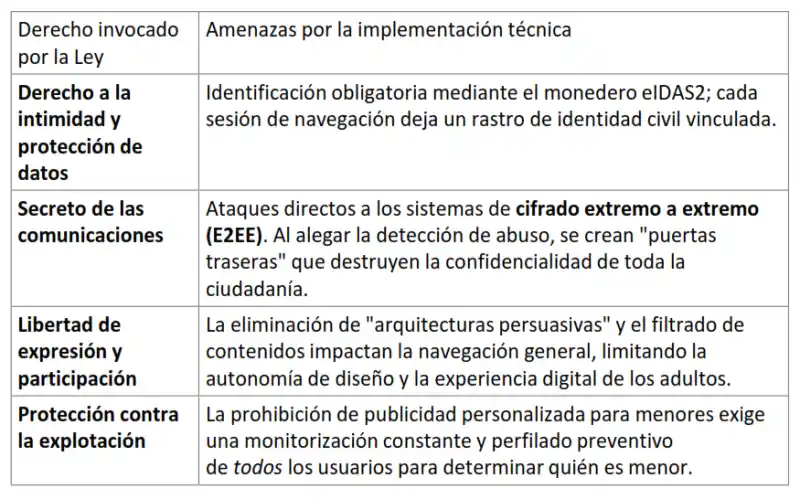 | Derecho invocado por la Ley | Amenazas por la implementación técnica |
|---|---|
| **Derecho a la intimidad y protección de datos** | Identificación obligatoria mediante el monedero eIDAS2; cada sesión de navegación deja un rastro de identidad civil vinculada. |
| **Secreto de las comunicaciones** | Ataques directos a los sistemas de **cifrado extremo a extremo (E2EE)**. Al alegar la detección de abuso, se crean "puertas traseras" que destruyen la confidencialidad de toda la ciudadanía. |
| **Libertad de expresión y participación** | La eliminación de "arquitecturas persuasivas" y el filtrado de contenidos impactan la navegación general, limitando la autonomía de diseño y la experiencia digital de los adultos. |
| **Protección contra la explotación** | La prohibición de publicidad personalizada para menores exige una monitorización constante y perfilado preventivo de *todos* los usuarios para determinar quién es menor. |